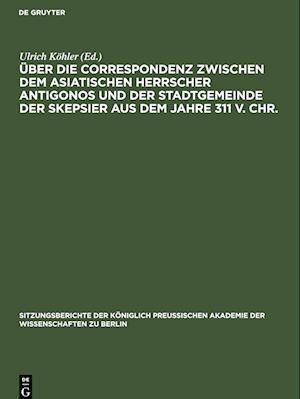 DE GRUYTER

Ulrich Köhler (Ed.)

ÜBER DIE CORRESPONDENZ ZWISCHEN DEM ASIATISCHEN HERRSCHER ANTIGONOS UND DER STADTGEMEINDE DER SKEPSIER AUS DEM JAHRE 311 V. CHR.

SITZUNGSBERICHTE DER KÖNIGLICH PREUSSISCHEN AKADEMIE DER WISSENSCHAFTEN ZU BERLIN

DE G